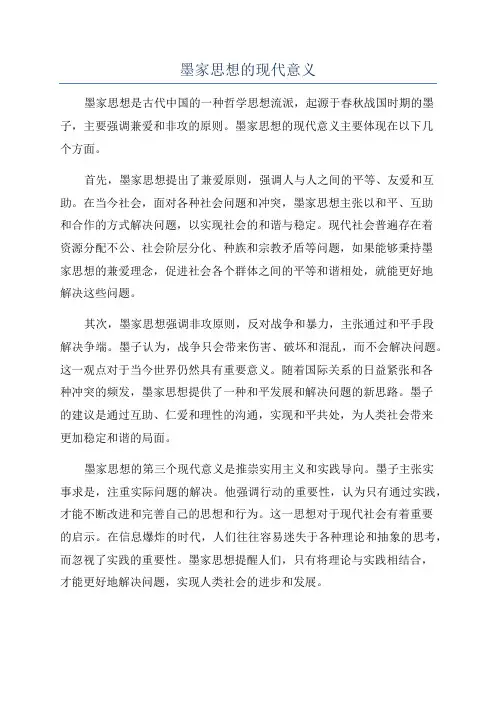 墨家思想的现代意义

墨家思想是古代中国的一种哲学思想流派，起源于春秋战国时期的墨子，主要强调兼爱和非攻的原则。墨家思想的现代意义主要体现在以下几个方面。

首先，墨家思想提出了兼爱原则，强调人与人之间的平等、友爱和互助。在当今社会，面对各种社会问题和冲突，墨家思想主张以和平、互助和合作的方式解决问题，以实现社会的和谐与稳定。现代社会普遍存在着资源分配不公、社会阶层分化、种族和宗教矛盾等问题，如果能够秉持墨家思想的兼爱理念，促进社会各个群体之间的平等和谐相处，就能更好地解决这些问题。

其次，墨家思想强调非攻原则，反对战争和暴力，主张通过和平手段解决争端。墨子认为，战争只会带来伤害、破坏和混乱，而不会解决问题。这一观点对于当今世界仍然具有重要意义。随着国际关系的日益紧张和各种冲突的频发，墨家思想提供了一种和平发展和解决问题的新思路。墨子的建议是通过互助、仁爱和理性的沟通，实现和平共处，为人类社会带来更加稳定和谐的局面。

墨家思想的第三个现代意义是推崇实用主义和实践导向。墨子主张实事求是，注重实际问题的解决。他强调行动的重要性，认为只有通过实践，才能不断改进和完善自己的思想和行为。这一思想对于现代社会有着重要的启示。在信息爆炸的时代，人们往往容易迷失于各种理论和抽象的思考，而忽视了实践的重要性。墨家思想提醒人们，只有将理论与实践相结合，才能更好地解决问题，实现人类社会的进步和发展。